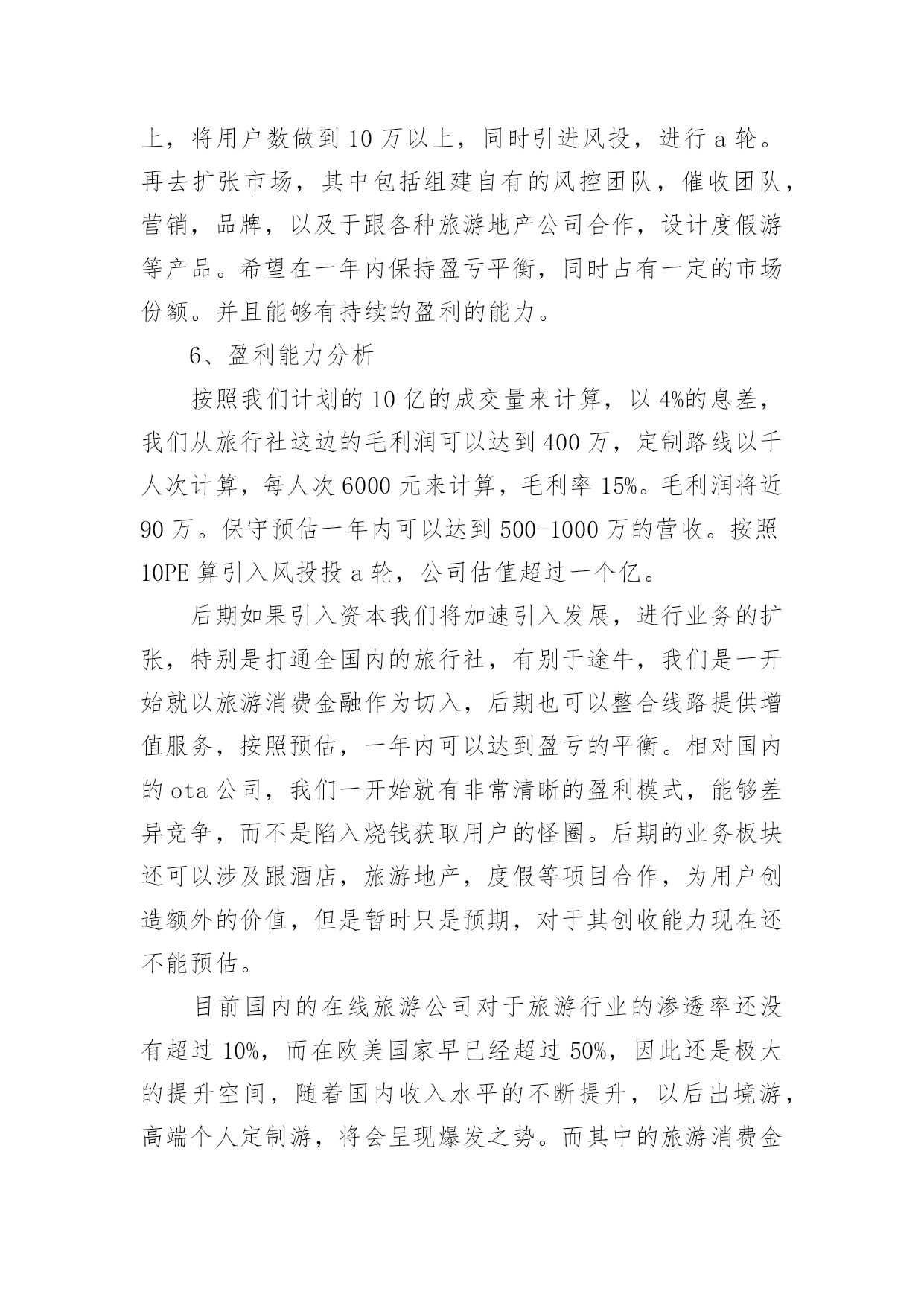 上，将用户数做到 10 万以上，同时引进风投，进行 a 轮。再去扩张市场，其中包括组建自有的风控团队，催收团队，营销，品牌，以及于跟各种旅游地产公司合作，设计度假游等产品。希望在一年内保持盈亏平衡，同时占有一定的市场份额。并且能够有持续的盈利的能力。

6、盈利能力分析

按照我们计划的 10 亿的成交量来计算，以 4%的息差，我们从旅行社这边的毛利润可以达到 400 万，定制路线以千人次计算，每人次 6000 元来计算，毛利率 15%。毛利润将近 90 万。保守预估一年内可以达到 500-1000 万的营收。按照 10PE 算引入风投投 a 轮，公司估值超过一个亿。

后期如果引入资本我们将加速引入发展，进行业务的扩张，特别是打通全国内的旅行社，有别于途牛，我们是一开始就以旅游消费金融作为切入，后期也可以整合线路提供增值服务，按照预估，一年内可以达到盈亏的平衡。相对国内的 ota 公司，我们一开始就有非常清晰的盈利模式，能够差异竞争，而不是陷入烧钱获取用户的怪圈。后期的业务板块还可以涉及跟酒店，旅游地产，度假等项目合作，为用户创造额外的价值，但是暂时只是预期，对于其创收能力现在还不能预估。

目前国内的在线旅游公司对于旅游行业的渗透率还没有超过 10%，而在欧美国家早已经超过 50%，因此还是极大的提升空间，随着国内收入水平的不断提升，以后出境游，高端个人定制游，将会呈现爆发之势。而其中的旅游消费金